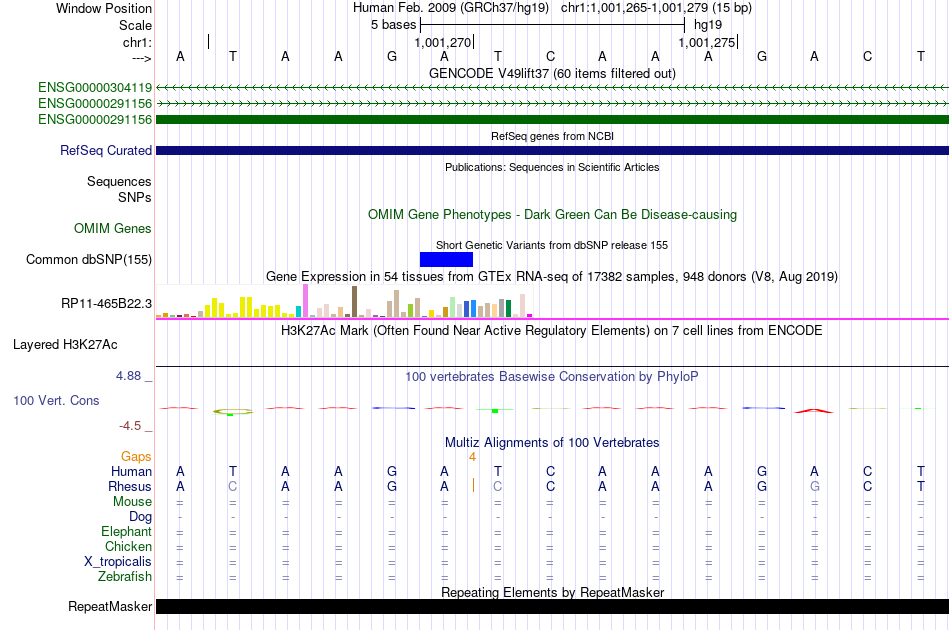 Window Position Human Feb. 2009 (GRCh37/hg19) chr1:1,001,265-1,001,279 (15 bp)
Scale 5 bases hg19
chr1: 1,001,270 1,001,275
---> A T A A G A T C A A A G A C T

GENCODE V49lift37 (60 items filtered out)
ENSG00000304119
ENSG00000291156
ENSG00000291156

RefSeq genes from NCBI
RefSeq Curated

Publications: Sequences in Scientific Articles
Sequences
SNPs

OMIM Gene Phenotypes - Dark Green Can Be Disease-causing
OMIM Genes

Short Genetic Variants from dbSNP release 155
Common dbSNP(155)

Gene Expression in 54 tissues from GTEx RNA-seq of 17382 samples, 948 donors (V8, Aug 2019)
RP11-465B22.3

H3K27Ac Mark (Often Found Near Active Regulatory Elements) on 7 cell lines from ENCODE
Layered H3K27Ac

4.88 _
100 vertebrates Basewise Conservation by PhyloP
100 Vert. Cons
-4.5 _

Multiz Alignments of 100 Vertebrates
Gaps 4
Human A T A A G A T C A A A G A C T
Rhesus A C A A G A C C A A A G G C T
Mouse = = = = = = = = = = = = = = =
Dog - - - - - - - - - - - - - - -
Elephant = = = = = = = = = = = = = = =
Chicken = = = = = = = = = = = = = = =
X_tropicalis = = = = = = = = = = = = = = =
Zebrafish = = = = = = = = = = = = = = =

Repeating Elements by RepeatMasker
RepeatMasker